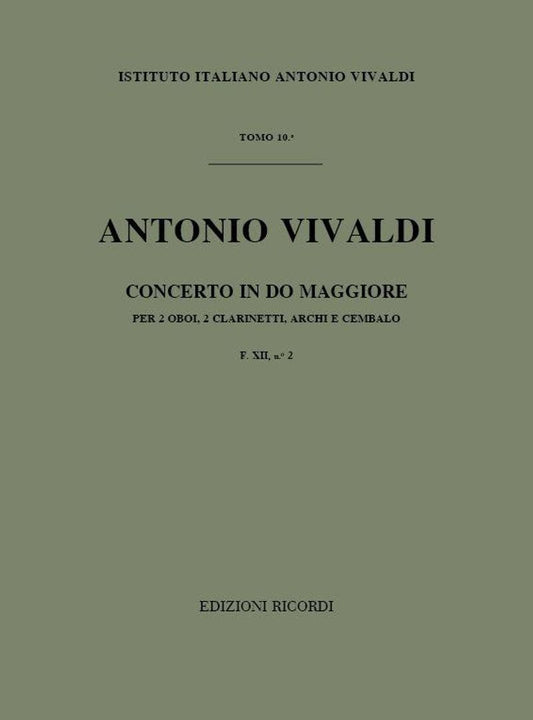 ISTITUTO ITALIANO ANTONIO VIVALDI

TOMO 10.°

ANTONIO VIVALDI

CONCERTO IN DO MAGGIORE

PER 2 OBOI, 2 CLARINETTI, ARCHI E CEMBALO

F. XII, n.° 2

EDIZIONI RICORDI